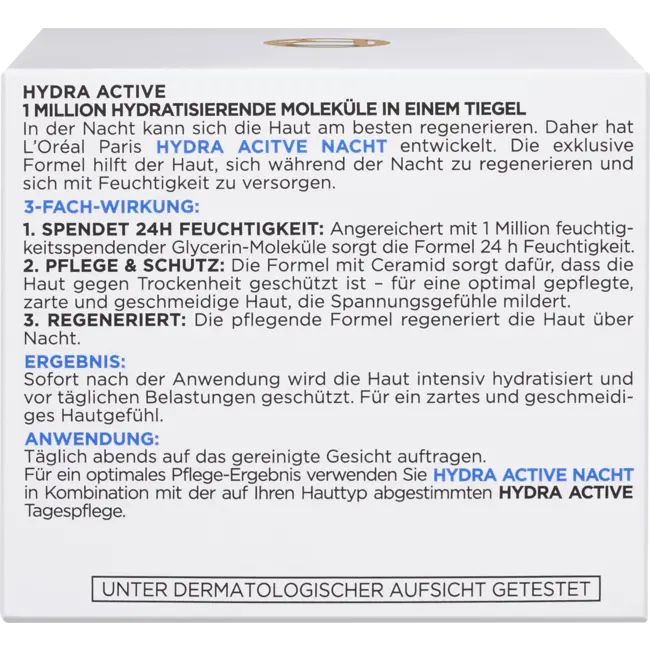 HYDRA ACTIVE
1 MILLION HYDRATISIERENDE MOLEKÜLE IN EINEM TIEGEL

In der Nacht kann sich die Haut am besten regenerieren. Daher hat L'Oréal Paris HYDRA ACITVE NACHT entwickelt. Die exklusive Formel hilft der Haut, sich während der Nacht zu regenerieren und sich mit Feuchtigkeit zu versorgen.

3-FACH-WIRKUNG:

1. SPENDET 24H FEUCHTIGKEIT: Angereichert mit 1 Million feuchtigkeitsspendender Glycerin-Moleküle sorgt die Formel 24 h Feuchtigkeit.
2. PFLEGE & SCHUTZ: Die Formel mit Ceramid sorgt dafür, dass die Haut gegen Trockenheit geschützt ist – für eine optimal gepflegte, zarte und geschmeidige Haut, die Spannungsgefühle mildert.
3. REGENERIERT: Die pflegende Formel regeneriert die Haut über Nacht.

ERGEBNIS:

Sofort nach der Anwendung wird die Haut intensiv hydratisiert und vor täglichen Belastungen geschützt. Für ein zartes und geschmeidiges Hautgefühl.

ANWENDUNG:

Täglich abends auf das gereinigte Gesicht auftragen.
Für ein optimales Pflege-Ergebnis verwenden Sie HYDRA ACTIVE NACHT in Kombination mit der auf Ihren Hauttyp abgestimmten HYDRA ACTIVE Tagespflege.

UNTER DERMATOLOGISCHER AUFSICHT GETESTET